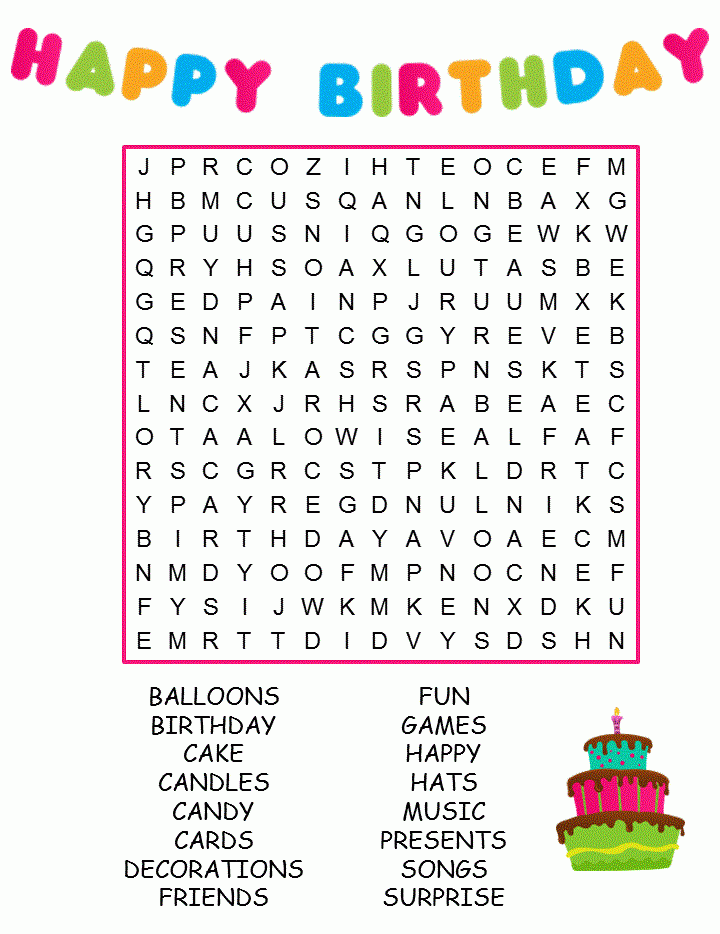 HAPPY BIRTHDAY

J P R C O Z I H T E O C E F M
H B M C U S Q A N L N B A X G
G P U U S N I Q G O G E W K W
Q R Y H S O A X L U T A S B E
G E D P A I N P J R U U M X K
Q S N F P T C G G Y R E V E B
T E A J K A S R S P N S K T S
L N C X J R H S R A B E A E C
O T A A L O W I S E A L F A F
R S C G R C S T P K L D R T C
Y P A Y R E G D N U L N I K S
B I R T H D A Y A V O A E C M
N M D Y O O F M P N O C N E F
F Y S I J W K M K E N X D K U
E M R T T D I D V Y S D S H N

BALLOONS
BIRTHDAY
CAKE
CANDLES
CANDY
CARDS
DECORATIONS
FRIENDS

FUN
GAMES
HAPPY
HATS
MUSIC
PRESENTS
SONGS
SURPRISE